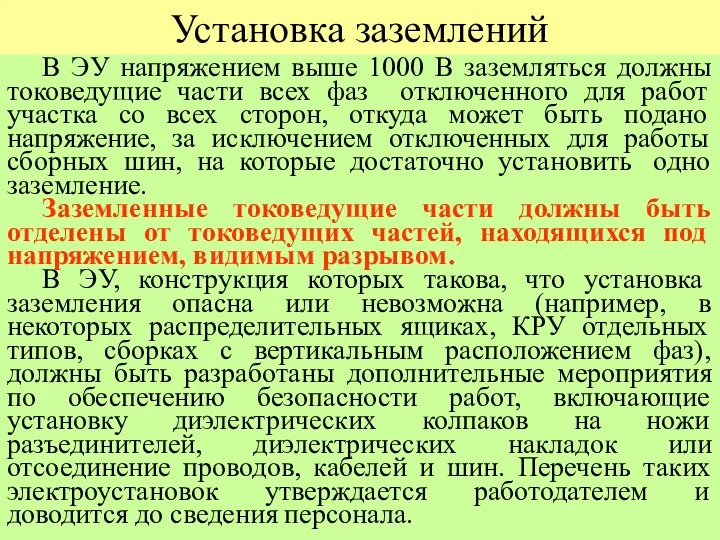 Установка заземлений

В ЭУ напряжением выше 1000 В заземляться должны токоведущие части всех фаз отключенного для работ участка со всех сторон, откуда может быть подано напряжение, за исключением отключенных для работы сборных шин, на которые достаточно установить одно заземление.

Заземленные токоведущие части должны быть отделены от токоведущих частей, находящихся под напряжением, видимым разрывом.

В ЭУ, конструкция которых такова, что установка заземления опасна или невозможна (например, в некоторых распределительных ящиках, КРУ отдельных типов, сборках с вертикальным расположением фаз), должны быть разработаны дополнительные мероприятия по обеспечению безопасности работ, включающие установку диэлектрических колпаков на ножи разъединителей, диэлектрических накладок или отсоединение проводов, кабелей и шин. Перечень таких электроустановок утверждается работодателем и доводится до сведения персонала.